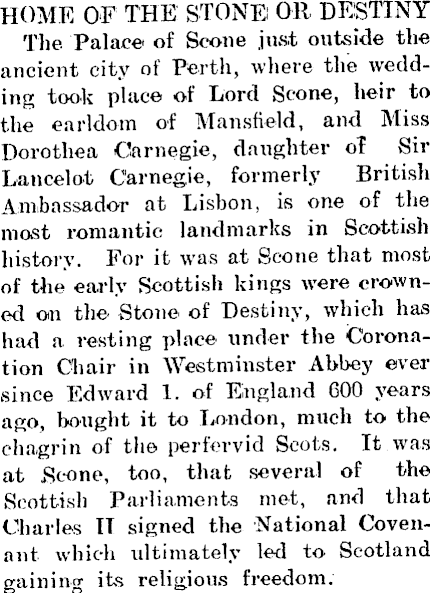 HOME OF THE STONE OR DESTINY

The Palace of Scone just outside the ancient city of Perth, where the wedding took place of Lord Scone, heir to the earldom of Mansfield, and Miss Dorothea Carnegie, daughter of Sir Lancelot Carnegie, formerly British Ambassador at Lisbon, is one of the most romantic landmarks in Scottish history. For it was at Scone that most of the early Scottish kings were crowned on the Stone of Destiny, which has had a resting place under the Coronation Chair in Westminster Abbey ever since Edward 1. of England 600 years ago, bought it to London, much to the chagrin of the perfervid Scots. It was at Scone, too, that several of the Scottish Parliaments met, and that Charles II signed the National Covenant which ultimately led to Scotland gaining its religious freedom.